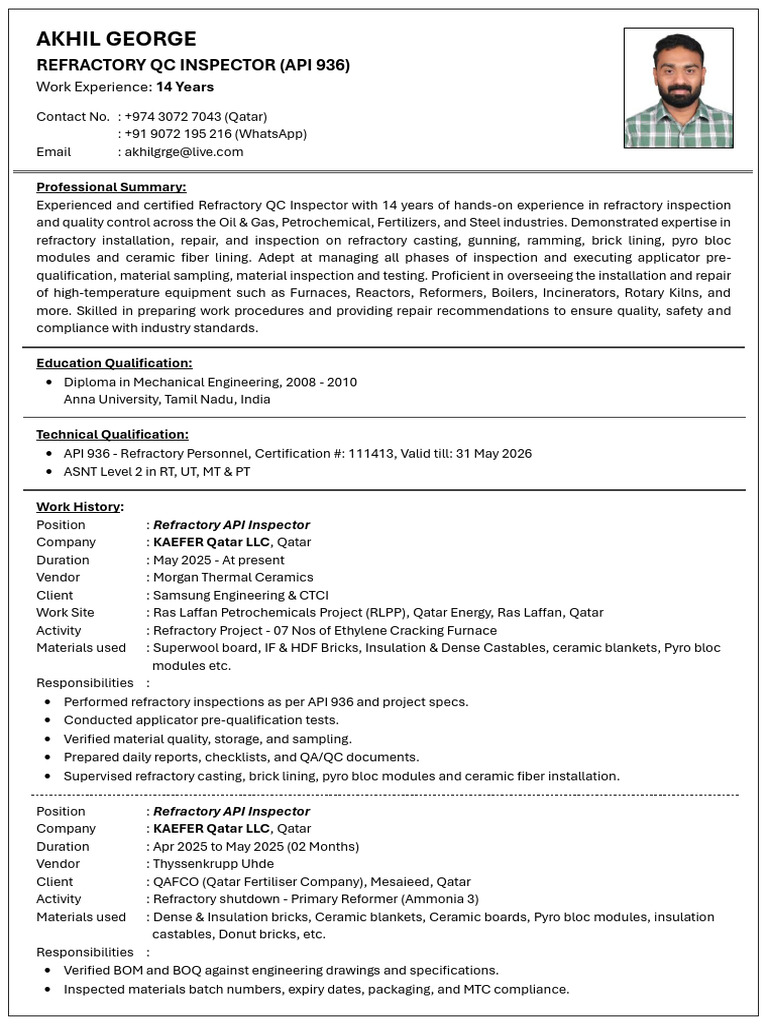 AKHIL GEORGE
REFRACTORY QC INSPECTOR (API 936)
Work Experience: 14 Years

Contact No. : +974 3072 7043 (Qatar)
: +91 9072 195 216 (WhatsApp)
Email : akhilgrge@live.com

Professional Summary:
Experienced and certified Refractory QC Inspector with 14 years of hands-on experience in refractory inspection and quality control across the Oil & Gas, Petrochemical, Fertilizers, and Steel industries. Demonstrated expertise in refractory installation, repair, and inspection on refractory casting, gunning, ramming, brick lining, pyro bloc modules and ceramic fiber lining. Adept at managing all phases of inspection and executing applicator pre-qualification, material sampling, material inspection and testing. Proficient in overseeing the installation and repair of high-temperature equipment such as Furnaces, Reactors, Reformers, Boilers, Incinerators, Rotary Kilns, and more. Skilled in preparing work procedures and providing repair recommendations to ensure quality, safety and compliance with industry standards.

Education Qualification:
• Diploma in Mechanical Engineering, 2008 - 2010
Anna University, Tamil Nadu, India

Technical Qualification:
• API 936 - Refractory Personnel, Certification #: 111413, Valid till: 31 May 2026
• ASNT Level 2 in RT, UT, MT & PT

Work History:
Position : Refractory API Inspector
Company : KAEFER Qatar LLC, Qatar
Duration : May 2025 - At present
Vendor : Morgan Thermal Ceramics
Client : Samsung Engineering & CTCI
Work Site : Ras Laffan Petrochemicals Project (RLPP), Qatar Energy, Ras Laffan, Qatar
Activity : Refractory Project - 07 Nos of Ethylene Cracking Furnace
Materials used : Superwool board, IF & HDF Bricks, Insulation & Dense Castables, ceramic blankets, Pyro bloc modules etc.
Responsibilities :
• Performed refractory inspections as per API 936 and project specs.
• Conducted applicator pre-qualification tests.
• Verified material quality, storage, and sampling.
• Prepared daily reports, checklists, and QA/QC documents.
• Supervised refractory casting, brick lining, pyro bloc modules and ceramic fiber installation.

Position : Refractory API Inspector
Company : KAEFER Qatar LLC, Qatar
Duration : Apr 2025 to May 2025 (02 Months)
Vendor : Thyssenkrupp Uhde
Client : QAFCO (Qatar Fertiliser Company), Mesaieed, Qatar
Activity : Refractory shutdown - Primary Reformer (Ammonia 3)
Materials used : Dense & Insulation bricks, Ceramic blankets, Ceramic boards, Pyro bloc modules, insulation castables, Donut bricks, etc.
Responsibilities :
• Verified BOM and BOQ against engineering drawings and specifications.
• Inspected materials batch numbers, expiry dates, packaging, and MTC compliance.